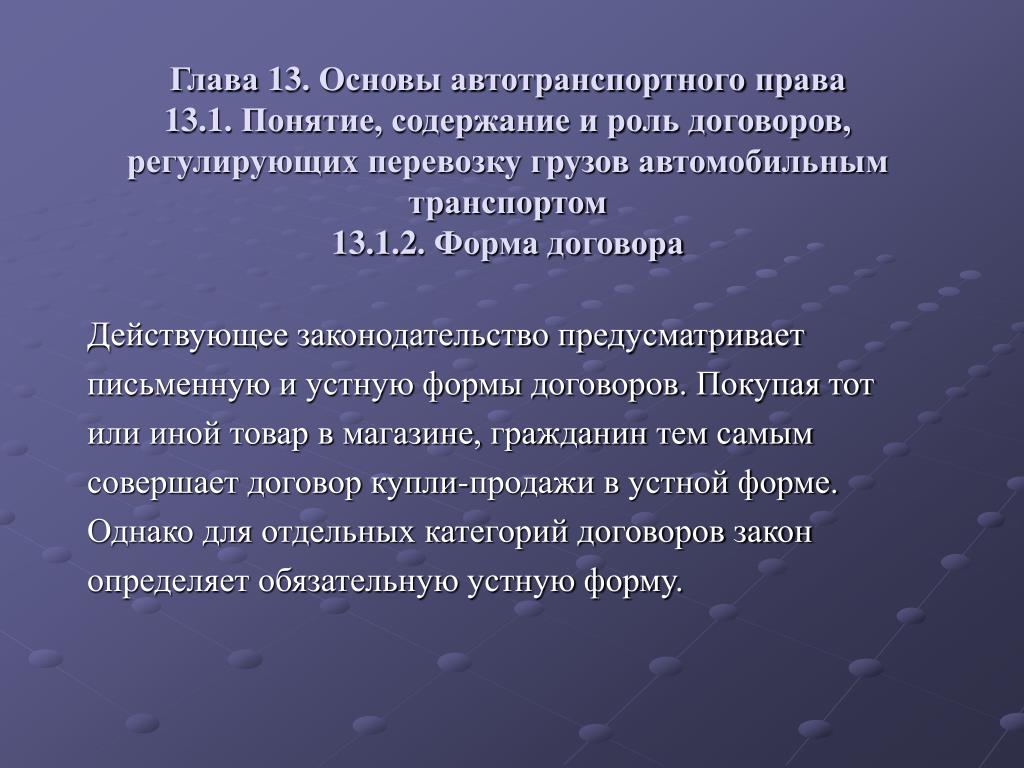 Глава 13. Основы автотранспортного права
13.1. Понятие, содержание и роль договоров, регулирующих перевозку грузов автомобильным транспортом
13.1.2. Форма договора

Действующее законодательство предусматривает письменную и устную формы договоров. Покупая тот или иной товар в магазине, гражданин тем самым совершает договор купли-продажи в устной форме. Однако для отдельных категорий договоров закон определяет обязательную устную форму.